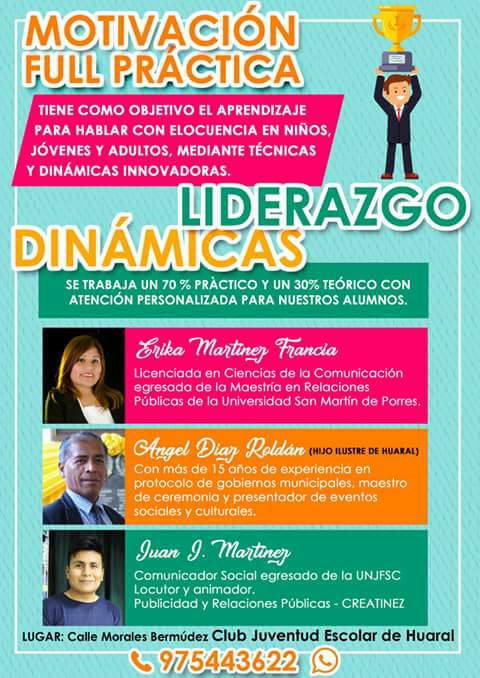 MOTIVACIÓN
FULL PRÁCTICA

TIENE COMO OBJETIVO EL APRENDIZAJE PARA HABLAR CON ELOCUENCIA EN NIÑOS, JÓVENES Y ADULTOS, MEDIANTE TÉCNICAS Y DINÁMICAS INNOVADORAS.

LIDERAZGO
DINÁMICAS

SE TRABAJA UN 70 % PRÀCTICO Y UN 30% TEÓRICO CON ATENCIÓN PERSONALIZADA PARA NUESTROS ALUMNOS.

Erika Martinez Francia
Licenciada en Ciencias de la Comunicación egresada de la Maestría en Relaciones Públicas de la Universidad San Martín de Porres.

Angel Diaz Roldán (HIJO ILUSTRE DE HUARAL)
Con más de 15 años de experiencia en protocolo de gobiernos municipales, maestro de ceremonia y presentador de eventos sociales y culturales.

Juan J. Martinez
Comunicador Social egresado de la UNJFSC
Locutor y animador.
Publicidad y Relaciones Públicas - CREATINEZ

LUGAR: Calle Morales Bermúdez Club Juventud Escolar de Huaral

975443622